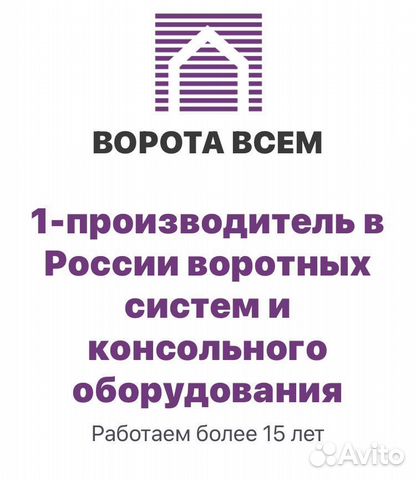 ВОРОТА ВСЕМ

1-производитель в России воротных систем и консольного оборудования

Работаем более 15 лет

Avito